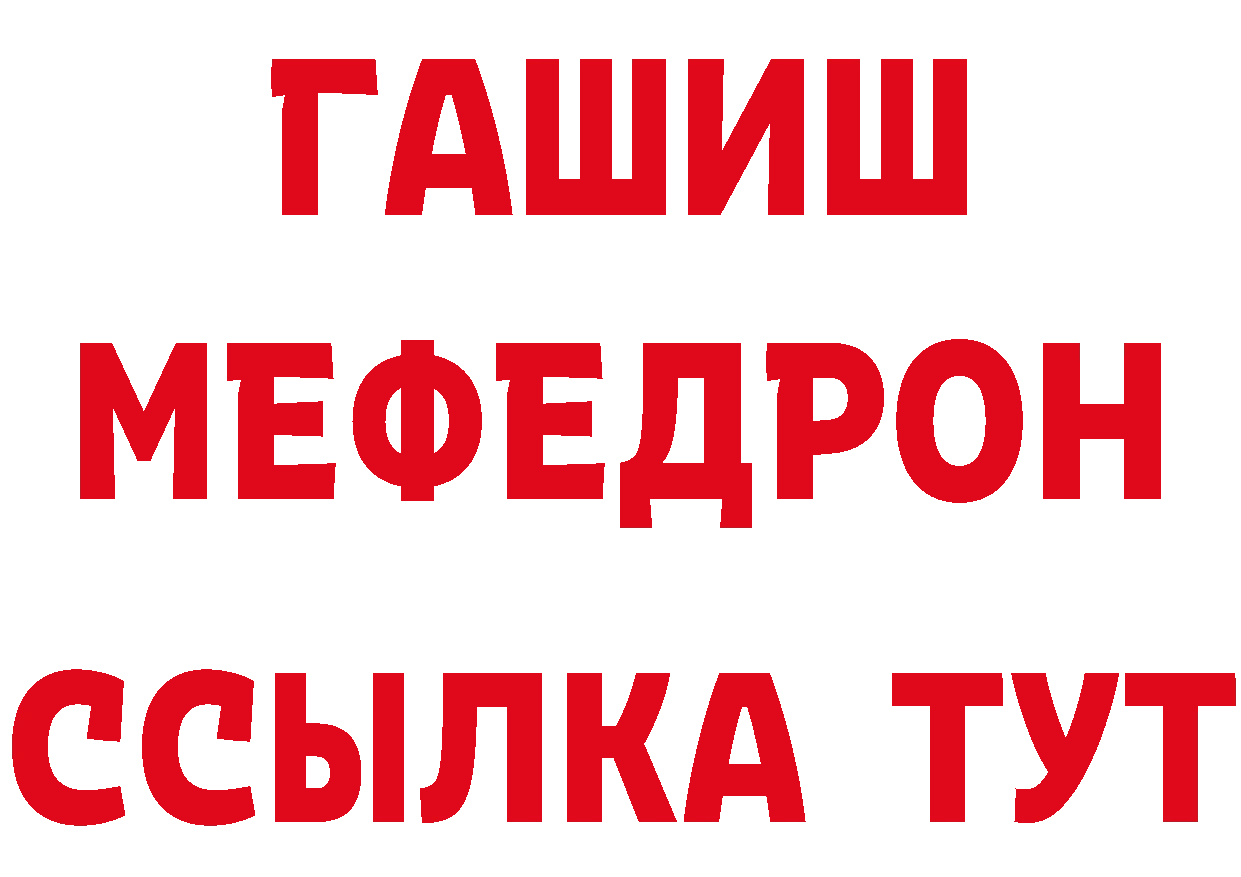 ГАШИШ
МЕФЕДРОН
ССЫЛКА ТУТ